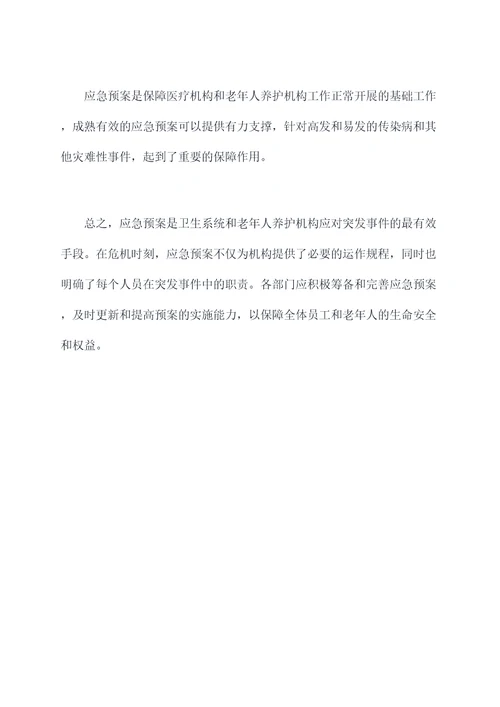 应急预案是保障医疗机构和老年人养护机构工作正常开展的基础工作，成熟有效的应急预案可以提供有力支撑，针对高发和易发的传染病和其他灾难性事件，起到了重要的保障作用。

总之，应急预案是卫生系统和老年人养护机构应对突发事件的最有效手段。在危机时刻，应急预案不仅为机构提供了必要的运作规程，同时也明确了每个人员在突发事件中的职责。各部门应积极筹备和完善应急预案，及时更新和提高预案的实施能力，以保障全体员工和老年人的生命安全和权益。